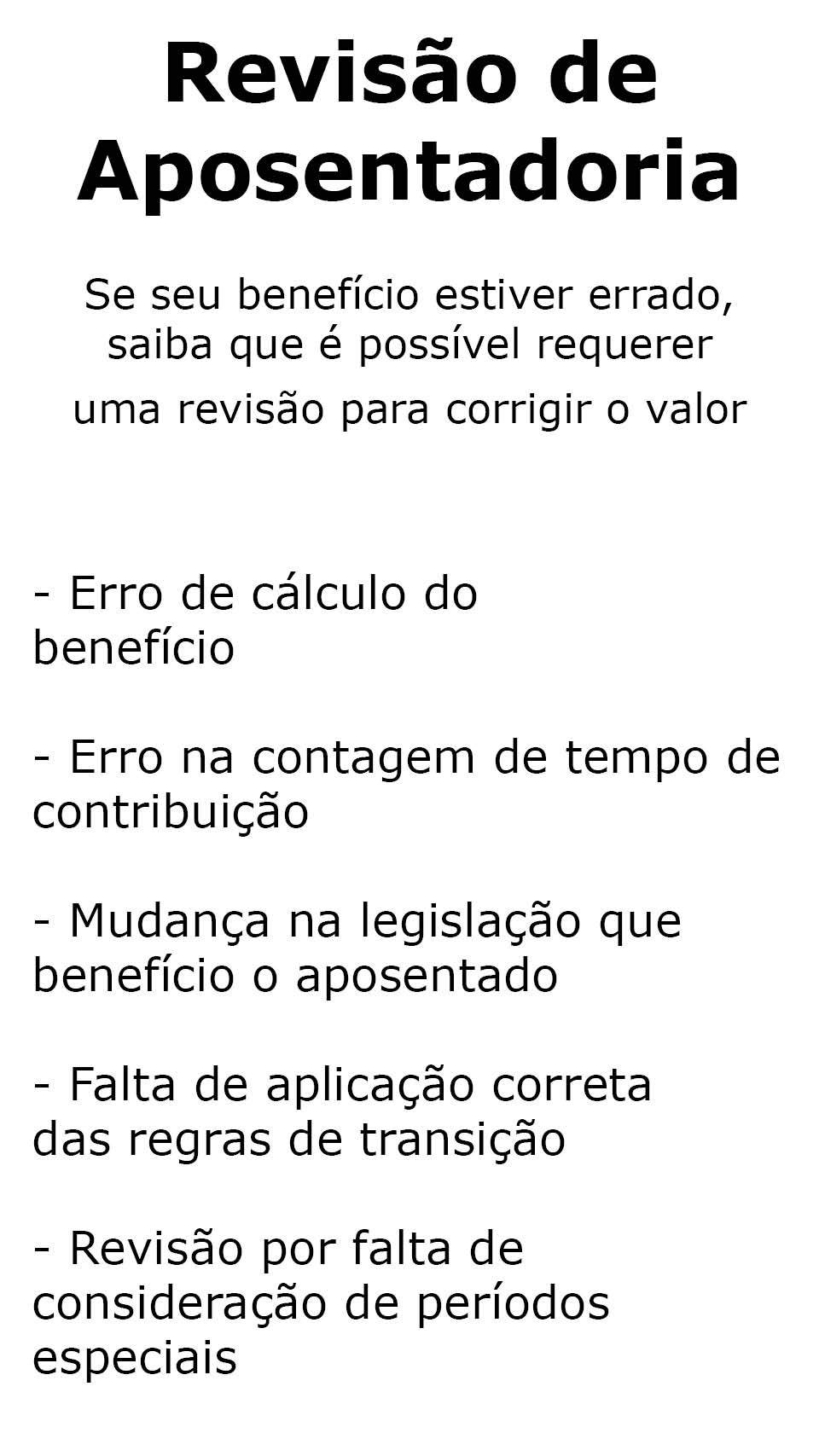 Revisão de Aposentadoria

Se seu benefício estiver errado, saiba que é possível requerer uma revisão para corrigir o valor

- Erro de cálculo do benefício

- Erro na contagem de tempo de contribuição

- Mudança na legislação que benefício o aposentado

- Falta de aplicação correta das regras de transição

- Revisão por falta de consideração de períodos especiais